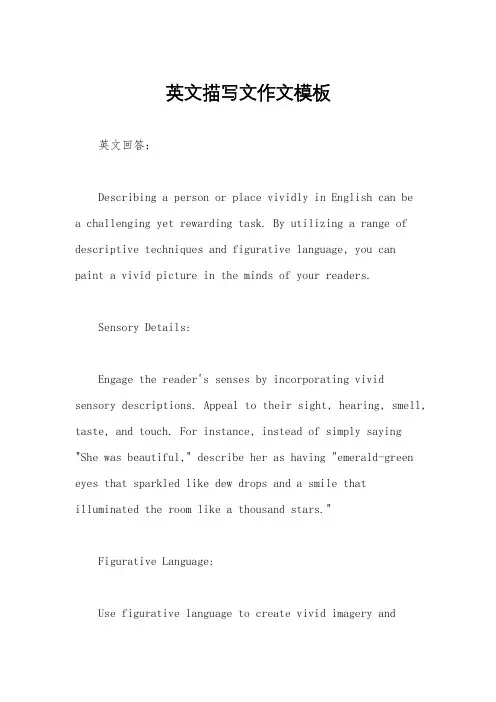 英文描写文作文模板

英文回答:

Describing a person or place vividly in English can be a challenging yet rewarding task. By utilizing a range of descriptive techniques and figurative language, you can paint a vivid picture in the minds of your readers.

Sensory Details:

Engage the reader's senses by incorporating vivid sensory descriptions. Appeal to their sight, hearing, smell, taste, and touch. For instance, instead of simply saying "She was beautiful," describe her as having "emerald-green eyes that sparkled like dew drops and a smile that illuminated the room like a thousand stars."

Figurative Language:

Use figurative language to create vivid imagery and